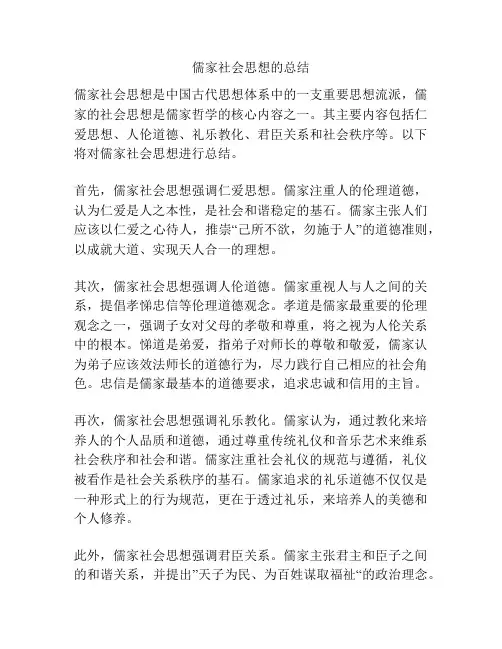 儒家社会思想的总结

儒家社会思想是中国古代思想体系中的一支重要思想流派，儒家的社会思想是儒家哲学的核心内容之一。其主要内容包括仁爱思想、人伦道德、礼乐教化、君臣关系和社会秩序等。以下将对儒家社会思想进行总结。

首先，儒家社会思想强调仁爱思想。儒家注重人的伦理道德，认为仁爱是人之本性，是社会和谐稳定的基石。儒家主张人们应该以仁爱之心待人，推崇“己所不欲，勿施于人”的道德准则，以成就大道、实现天人合一的理想。

其次，儒家社会思想强调人伦道德。儒家重视人与人之间的关系，提倡孝悌忠信等伦理道德观念。孝道是儒家最重要的伦理观念之一，强调子女对父母的孝敬和尊重，将之视为人伦关系中的根本。悌道是弟爱，指弟子对师长的尊敬和敬爱，儒家认为弟子应该效法师长的道德行为，尽力践行自己相应的社会角色。忠信是儒家最基本的道德要求，追求忠诚和信用的主旨。

再次，儒家社会思想强调礼乐教化。儒家认为，通过教化来培养人的个人品质和道德，通过尊重传统礼仪和音乐艺术来维系社会秩序和社会和谐。儒家注重社会礼仪的规范与遵循，礼仪被看作是社会关系秩序的基石。儒家追求的礼乐道德不仅仅是一种形式上的行为规范，更在于透过礼乐，来培养人的美德和个人修养。

此外，儒家社会思想强调君臣关系。儒家主张君主和臣子之间的和谐关系，并提出”天子为民、为百姓谋取福祉“的政治理念。